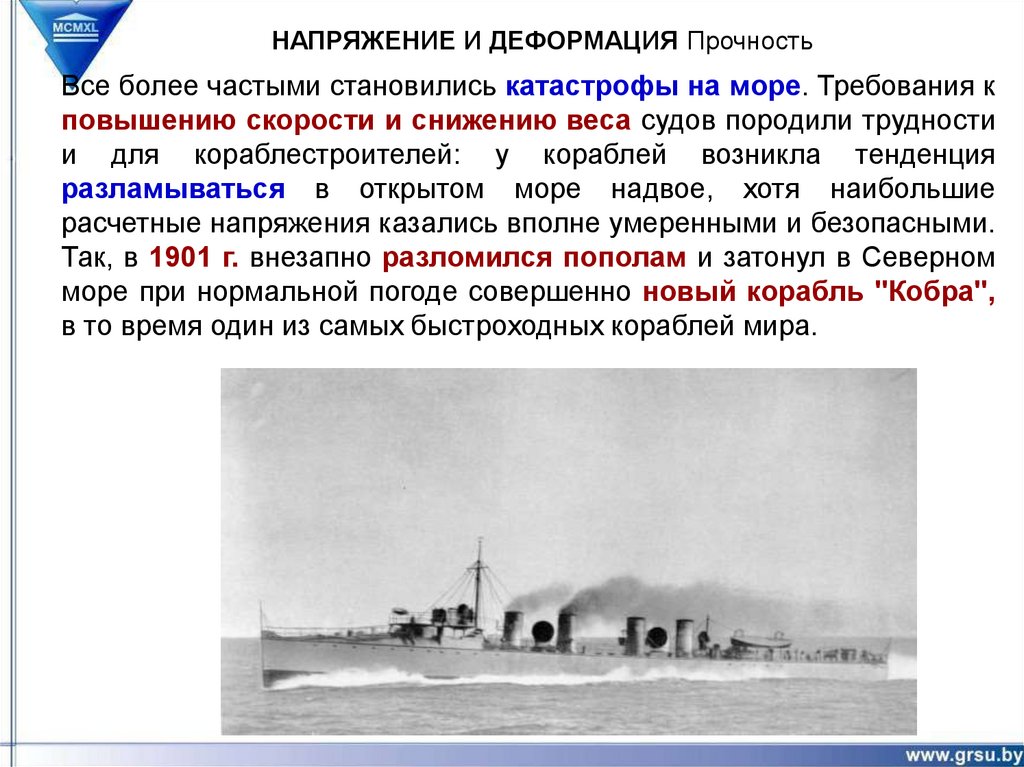 MCMXL

НАПРЯЖЕНИЕ И ДЕФОРМАЦИЯ Прочность

Все более частыми становились катастрофы на море. Требования к повышению скорости и снижению веса судов породили трудности и для кораблестроителей: у кораблей возникла тенденция разламываться в открытом море надвое, хотя наибольшие расчетные напряжения казались вполне умеренными и безопасными. Так, в 1901 г. внезапно разломился пополам и затонул в Северном море при нормальной погоде совершенно новый корабль "Кобра", в то время один из самых быстроходных кораблей мира.

www.grsu.by